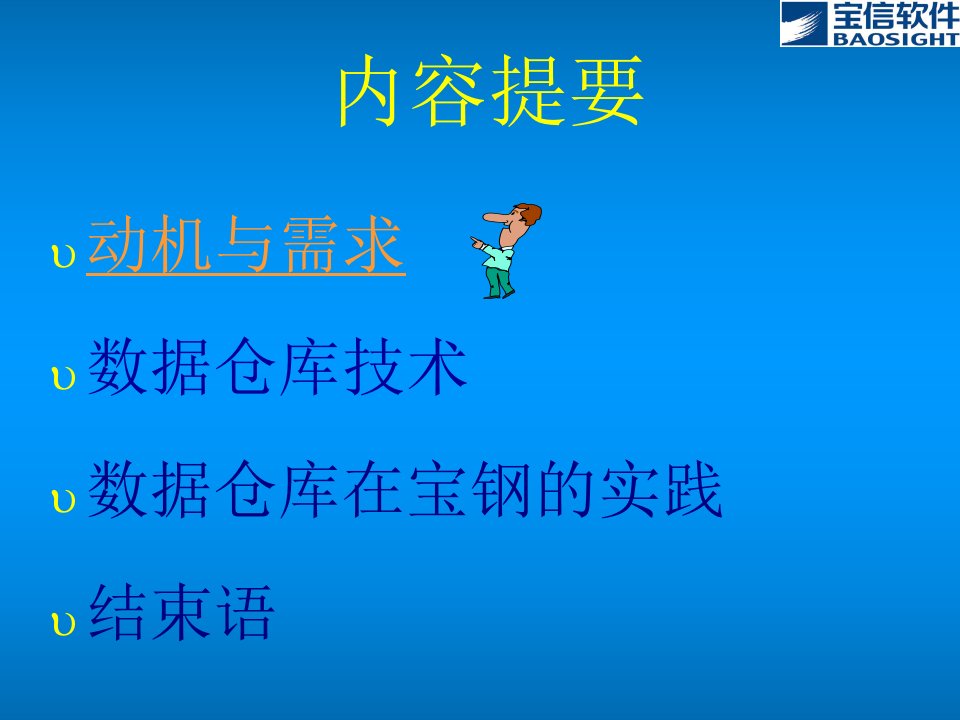 宝信软件
BAOSIGHT

内容提要

υ 动机与需求

υ 数据仓库技术

υ 数据仓库在宝钢的实践

υ 结束语